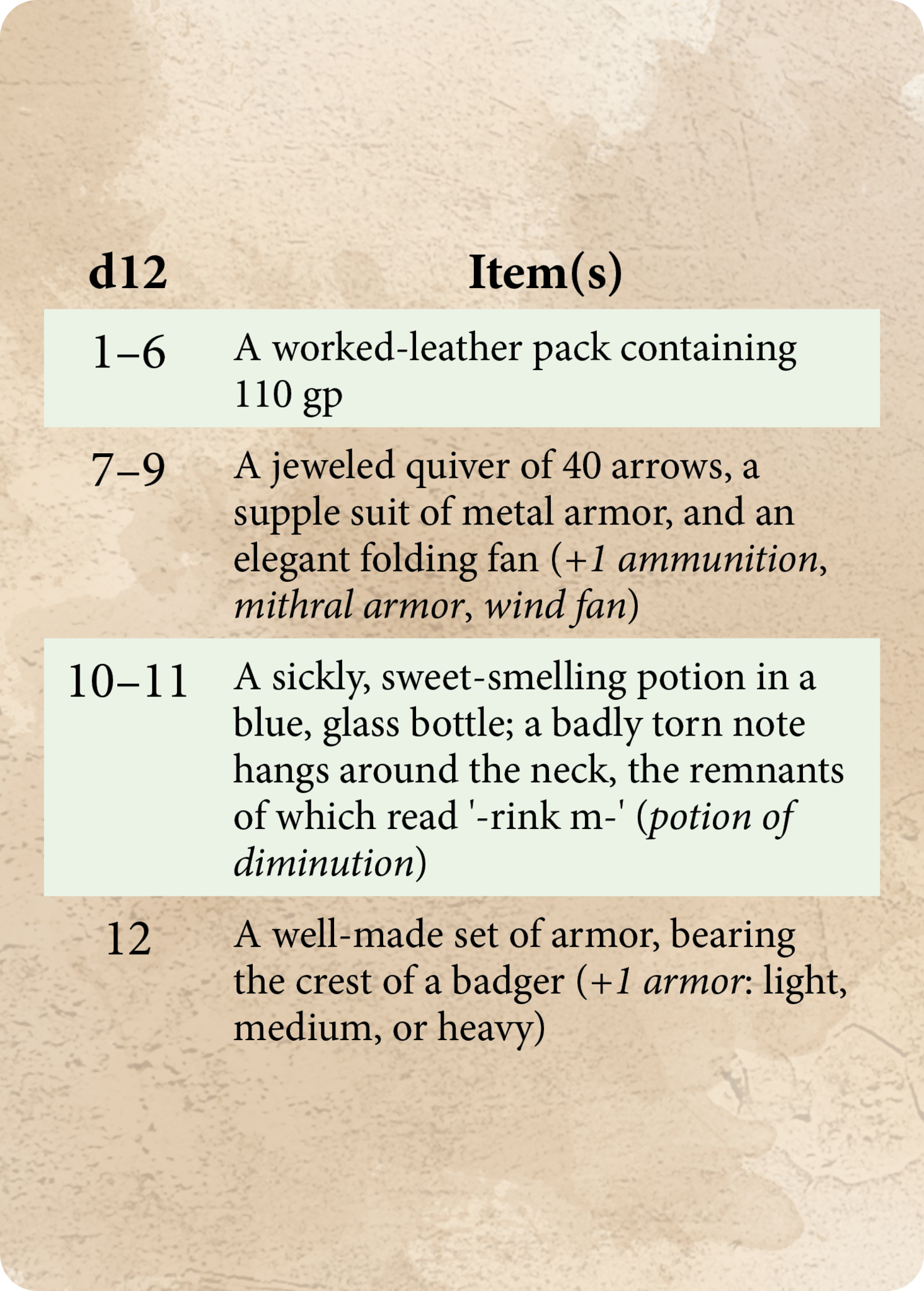 | d12 | Item(s) |
|---|---|
| 1–6 | A worked-leather pack containing 110 gp |
| 7–9 | A jeweled quiver of 40 arrows, a supple suit of metal armor, and an elegant folding fan (+1 ammunition, mithral armor, wind fan) |
| 10–11 | A sickly, sweet-smelling potion in a blue, glass bottle; a badly torn note hangs around the neck, the remnants of which read '-rink m-' (potion of diminution) |
| 12 | A well-made set of armor, bearing the crest of a badger (+1 armor: light, medium, or heavy) |